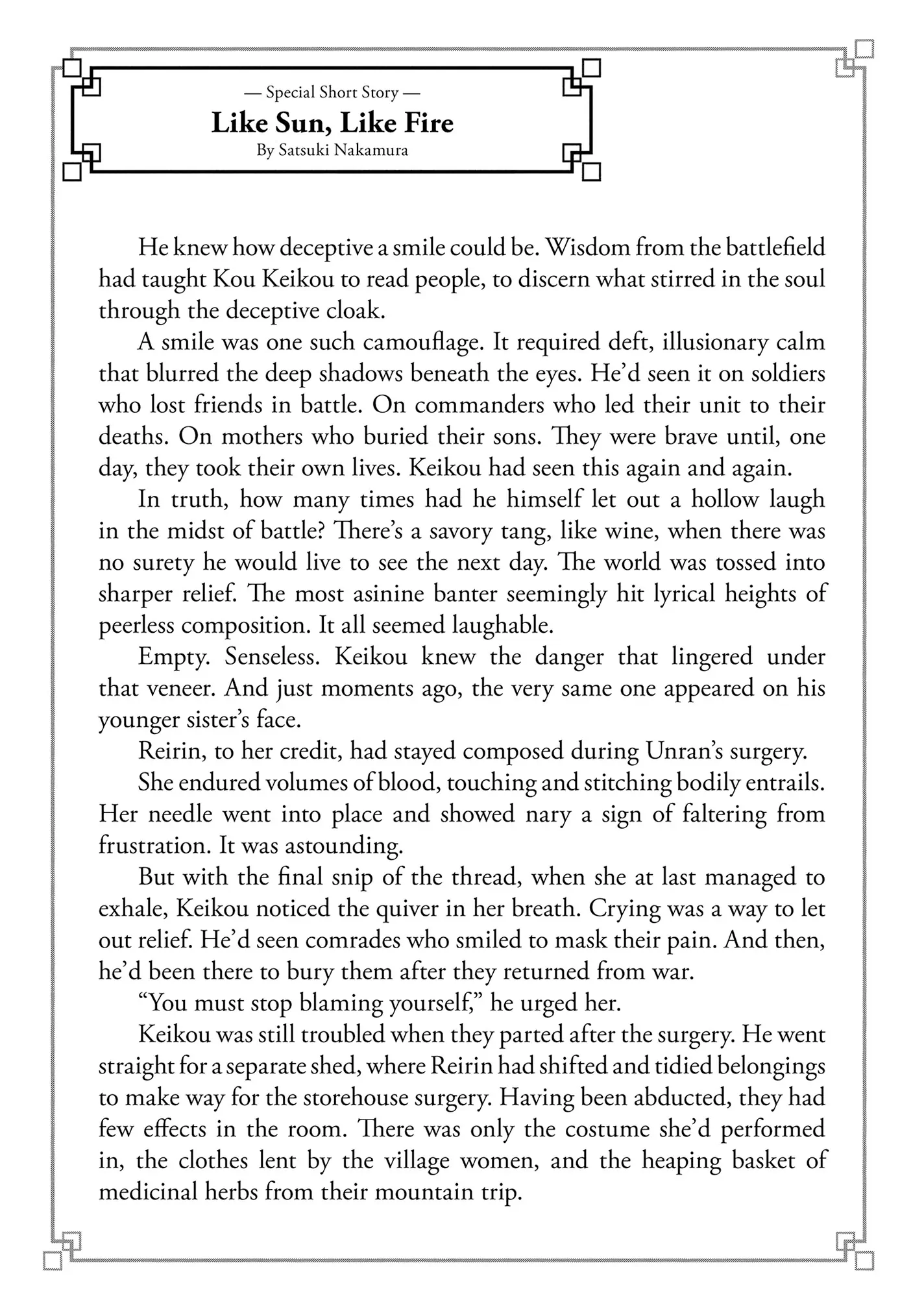 — Special Short Story —
Like Sun, Like Fire
By Satsuki Nakamura

He knew how deceptive a smile could be. Wisdom from the battlefield had taught Kou Keikou to read people, to discern what stirred in the soul through the deceptive cloak.

A smile was one such camouflage. It required deft, illusionary calm that blurred the deep shadows beneath the eyes. He'd seen it on soldiers who lost friends in battle. On commanders who led their unit to their deaths. On mothers who buried their sons. They were brave until, one day, they took their own lives. Keikou had seen this again and again.

In truth, how many times had he himself let out a hollow laugh in the midst of battle? There's a savory tang, like wine, when there was no surety he would live to see the next day. The world was tossed into sharper relief. The most asinine banter seemingly hit lyrical heights of peerless composition. It all seemed laughable.

Empty. Senseless. Keikou knew the danger that lingered under that veneer. And just moments ago, the very same one appeared on his younger sister's face.

Reirin, to her credit, had stayed composed during Unran's surgery.

She endured volumes of blood, touching and stitching bodily entrails. Her needle went into place and showed nary a sign of faltering from frustration. It was astounding.

But with the final snip of the thread, when she at last managed to exhale, Keikou noticed the quiver in her breath. Crying was a way to let out relief. He'd seen comrades who smiled to mask their pain. And then, he'd been there to bury them after they returned from war.

"You must stop blaming yourself," he urged her.

Keikou was still troubled when they parted after the surgery. He went straight for a separate shed, where Reirin had shifted and tidied belongings to make way for the storehouse surgery. Having been abducted, they had few effects in the room. There was only the costume she'd performed in, the clothes lent by the village women, and the heaping basket of medicinal herbs from their mountain trip.